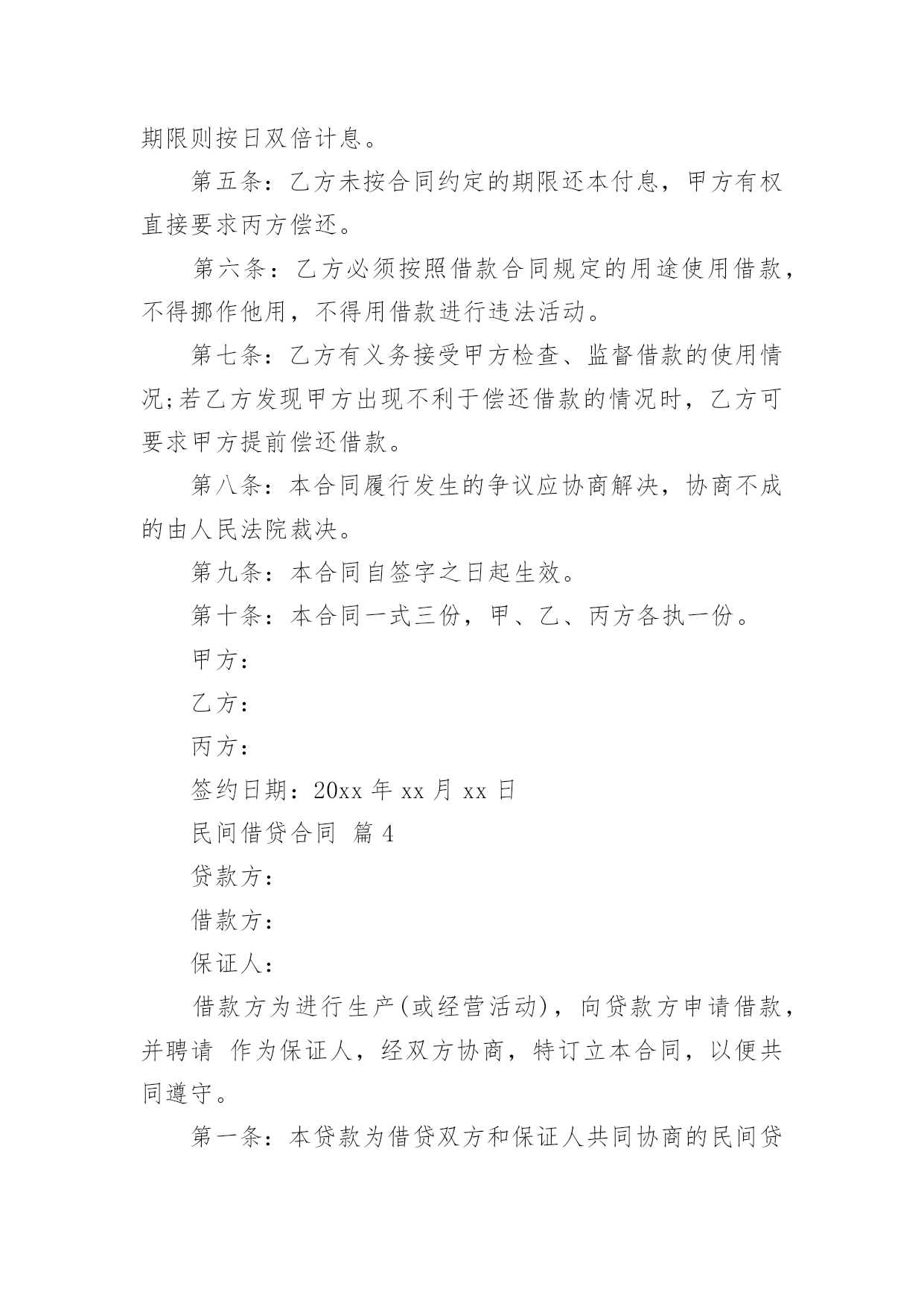 期限则按日双倍计息。

第五条：乙方未按合同约定的期限还本付息，甲方有权直接要求丙方偿还。

第六条：乙方必须按照借款合同规定的用途使用借款，不得挪作他用，不得用借款进行违法活动。

第七条：乙方有义务接受甲方检查、监督借款的使用情况;若乙方发现甲方出现不利于偿还借款的情况时，乙方可要求甲方提前偿还借款。

第八条：本合同履行发生的争议应协商解决，协商不成的由人民法院裁决。

第九条：本合同自签字之日起生效。

第十条：本合同一式三份，甲、乙、丙方各执一份。

甲方：

乙方：

丙方：

签约日期：20xx 年 xx 月 xx 日

民间借贷合同 篇 4

贷款方：

借款方：

保证人：

借款方为进行生产(或经营活动)，向贷款方申请借款，并聘请 作为保证人，经双方协商，特订立本合同，以便共同遵守。

第一条：本贷款为借贷双方和保证人共同协商的民间贷